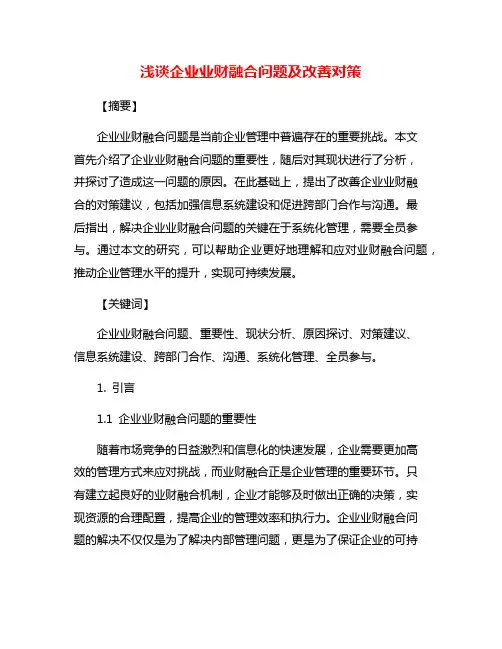 浅谈企业业财融合问题及改善对策

【摘要】

企业业财融合问题是当前企业管理中普遍存在的重要挑战。本文首先介绍了企业业财融合问题的重要性，随后对其现状进行了分析，并探讨了造成这一问题的原因。在此基础上，提出了改善企业业财融合的对策建议，包括加强信息系统建设和促进跨部门合作与沟通。最后指出，解决企业业财融合问题的关键在于系统化管理，需要全员参与。通过本文的研究，可以帮助企业更好地理解和应对业财融合问题，推动企业管理水平的提升，实现可持续发展。

【关键词】

企业业财融合问题、重要性、现状分析、原因探讨、对策建议、信息系统建设、跨部门合作、沟通、系统化管理、全员参与。

1. 引言

1.1 企业业财融合问题的重要性

随着市场竞争的日益激烈和信息化的快速发展，企业需要更加高效的管理方式来应对挑战，而业财融合正是企业管理的重要环节。只有建立起良好的业财融合机制，企业才能够及时做出正确的决策，实现资源的合理配置，提高企业的管理效率和执行力。企业业财融合问题的解决不仅仅是为了解决内部管理问题，更是为了保证企业的可持